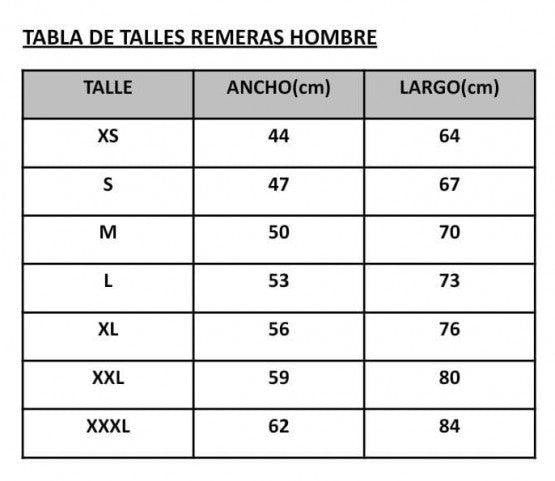 TABLA DE TALLES REMERAS HOMBRE

| TALLE | ANCHO(cm) | LARGO(cm) |
|---|---|---|
| XS | 44 | 64 |
| S | 47 | 67 |
| M | 50 | 70 |
| L | 53 | 73 |
| XL | 56 | 76 |
| XXL | 59 | 80 |
| XXXL | 62 | 84 |